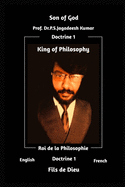 Son of God

Prof. Dr.P.S.Jagadeesh Kumar

Doctrine 1

King of Philosophy

Roi de la Philosophie

English

Doctrine 1

French

Fils de Dieu